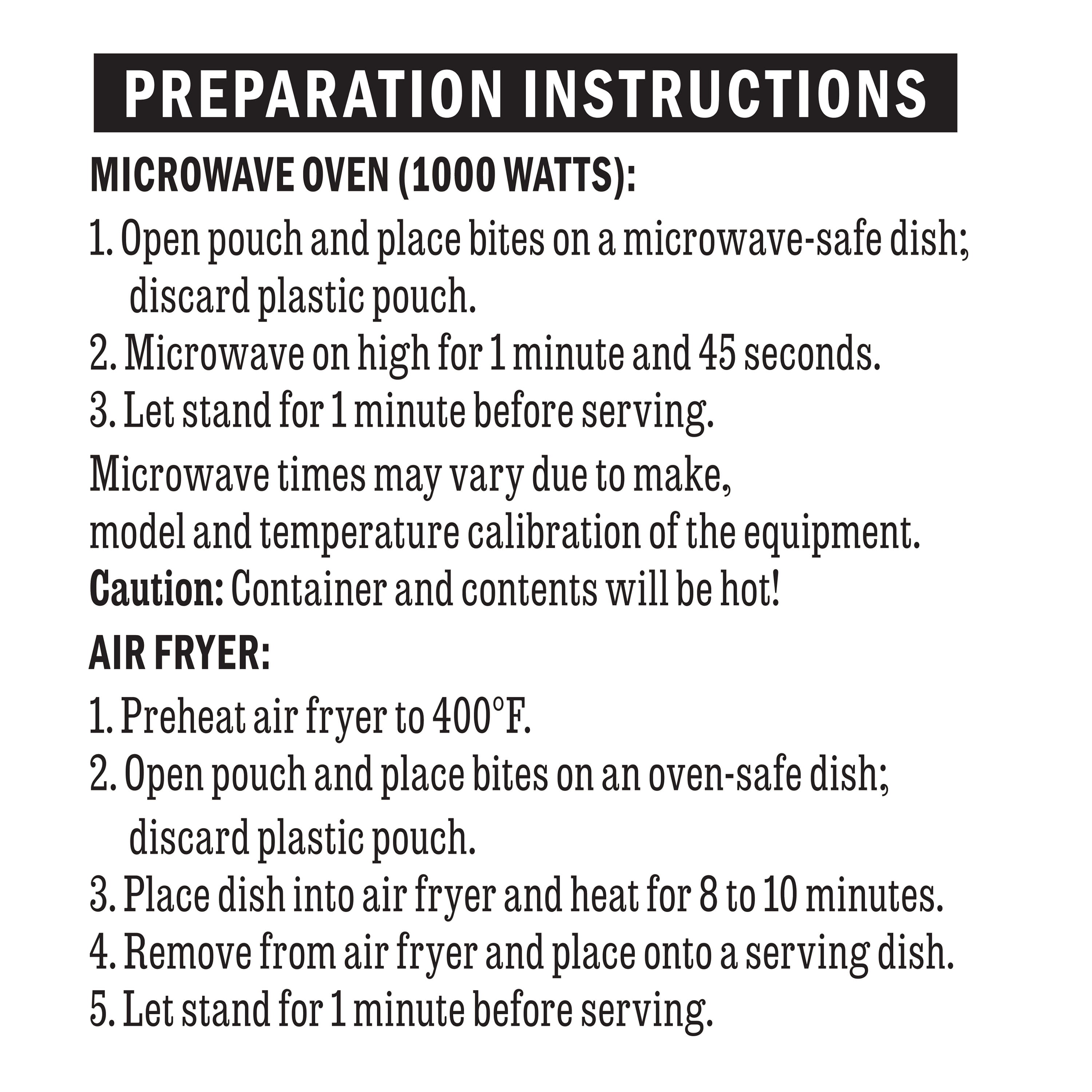 PREPARATION INSTRUCTIONS

MICROWAVE OVEN (1000 WATTS):

1. Open pouch and place bites on a microwave-safe dish; discard plastic pouch.
2. Microwave on high for 1 minute and 45 seconds.
3. Let stand for 1 minute before serving.

Microwave times may vary due to make, model and temperature calibration of the equipment.

Caution: Container and contents will be hot!

AIR FRYER:

1. Preheat air fryer to 400°F.
2. Open pouch and place bites on an oven-safe dish; discard plastic pouch.
3. Place dish into air fryer and heat for 8 to 10 minutes.
4. Remove from air fryer and place onto a serving dish.
5. Let stand for 1 minute before serving.